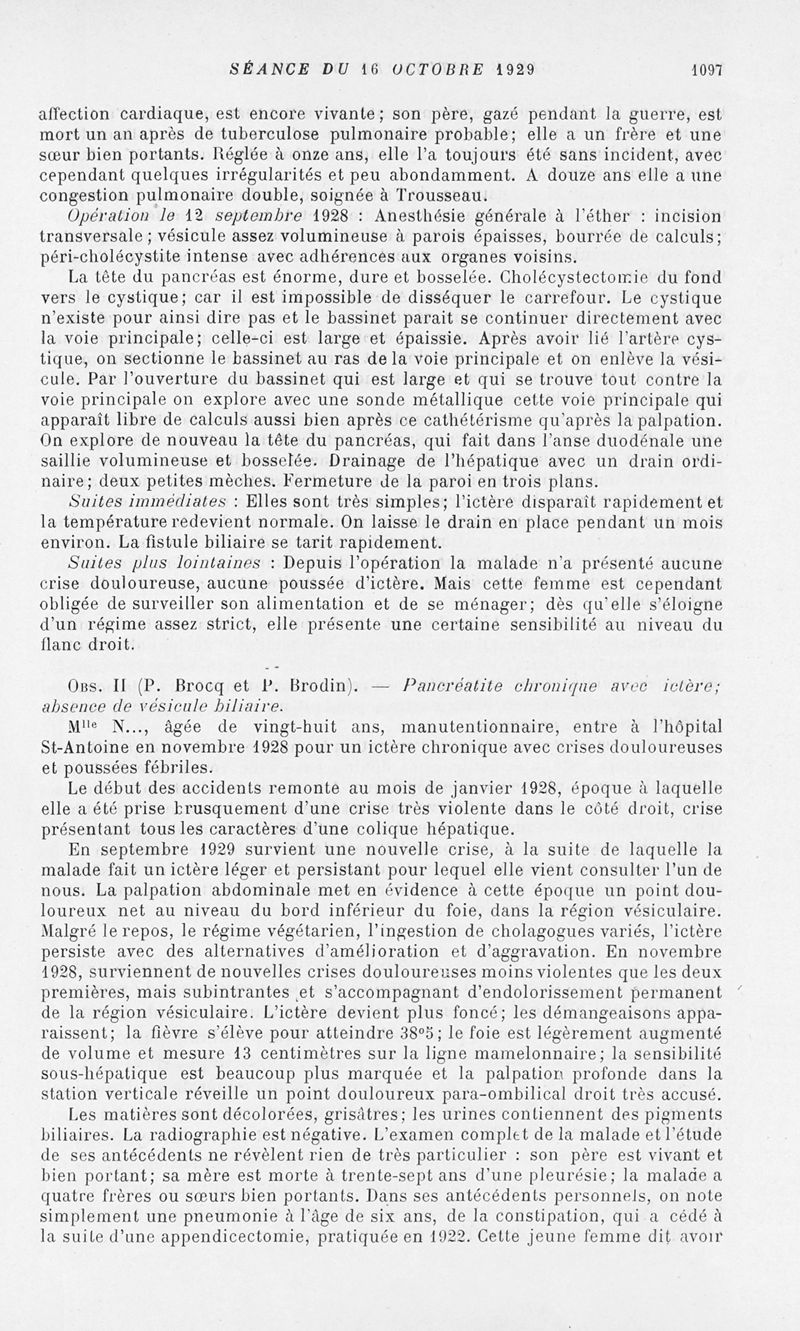 SÉANCE DU 16 OCTOBRE 1929 1097

affection cardiaque, est encore vivante; son père, gazé pendant la guerre, est mort un an après de tuberculose pulmonaire probable; elle a un frère et une sœur bien portants. Réglée à onze ans, elle l'a toujours été sans incident, avec cependant quelques irrégularités et peu abondamment. A douze ans elle a une congestion pulmonaire double, soignée à Trousseau.

Opération le 12 septembre 1928 : Anesthésie générale à l'éther : incision transversale; vésicule assez volumineuse à parois épaisses, bourrée de calculs; péri-cholécystite intense avec adhérences aux organes voisins.

La tête du pancréas est énorme, dure et bosselée. Cholécystectomie du fond vers le cystique; car il est impossible de disséquer le carrefour. Le cystique n'existe pour ainsi dire pas et le bassinet parait se continuer directement avec la voie principale; celle-ci est large et épaissie. Après avoir lié l'artère cystique, on sectionne le bassinet au ras de la voie principale et on enlève la vésicule. Par l'ouverture du bassinet qui est large et qui se trouve tout contre la voie principale on explore avec une sonde métallique cette voie principale qui apparaît libre de calculs aussi bien après ce cathétérisme qu'après la palpation. On explore de nouveau la tête du pancréas, qui fait dans l'anse duodénale une saillie volumineuse et bosselée. Drainage de l'hépatique avec un drain ordinaire; deux petites mèches. Fermeture de la paroi en trois plans.

Suites immédiates : Elles sont très simples; l'ictère disparaît rapidement et la température redevient normale. On laisse le drain en place pendant un mois environ. La fistule biliaire se tarit rapidement.

Suites plus lointaines : Depuis l'opération la malade n'a présenté aucune crise douloureuse, aucune poussée d'ictère. Mais cette femme est cependant obligée de surveiller son alimentation et de se ménager; dès qu'elle s'éloigne d'un régime assez strict, elle présente une certaine sensibilité au niveau du flanc droit.

Obs. II (P. Brocq et P. Brodin). — Pancréatite chronique avec ictère; absence de vésicule biliaire.

M$^{lle}$ N..., âgée de vingt-huit ans, manutentionnaire, entre à l'hôpital St-Antoine en novembre 1928 pour un ictère chronique avec crises douloureuses et poussées fébriles.

Le début des accidents remonte au mois de janvier 1928, époque à laquelle elle a été prise brusquement d'une crise très violente dans le côté droit, crise présentant tous les caractères d'une colique hépatique.

En septembre 1929 survient une nouvelle crise, à la suite de laquelle la malade fait un ictère léger et persistant pour lequel elle vient consulter l'un de nous. La palpation abdominale met en évidence à cette époque un point douloureux net au niveau du bord inférieur du foie, dans la région vésiculaire. Malgré le repos, le régime végétarien, l'ingestion de cholagogues variés, l'ictère persiste avec des alternatives d'amélioration et d'aggravation. En novembre 1928, surviennent de nouvelles crises douloureuses moins violentes que les deux premières, mais subintrantes et s'accompagnant d'endolorissement permanent de la région vésiculaire. L'ictère devient plus foncé; les démangeaisons apparaissent; la fièvre s'élève pour atteindre 38°5; le foie est légèrement augmenté de volume et mesure 13 centimètres sur la ligne mamelonnaire; la sensibilité sous-hépatique est beaucoup plus marquée et la palpation profonde dans la station verticale réveille un point douloureux para-ombilical droit très accusé.

Les matières sont décolorées, grisâtres; les urines contiennent des pigments biliaires. La radiographie est négative. L'examen complet de la malade et l'étude de ses antécédents ne révèlent rien de très particulier : son père est vivant et bien portant; sa mère est morte à trente-sept ans d'une pleurésie; la malade a quatre frères ou sœurs bien portants. Dans ses antécédents personnels, on note simplement une pneumonie à l'âge de six ans, de la constipation, qui a cédé à la suite d'une appendicectomie, pratiquée en 1922. Cette jeune femme dit avoir